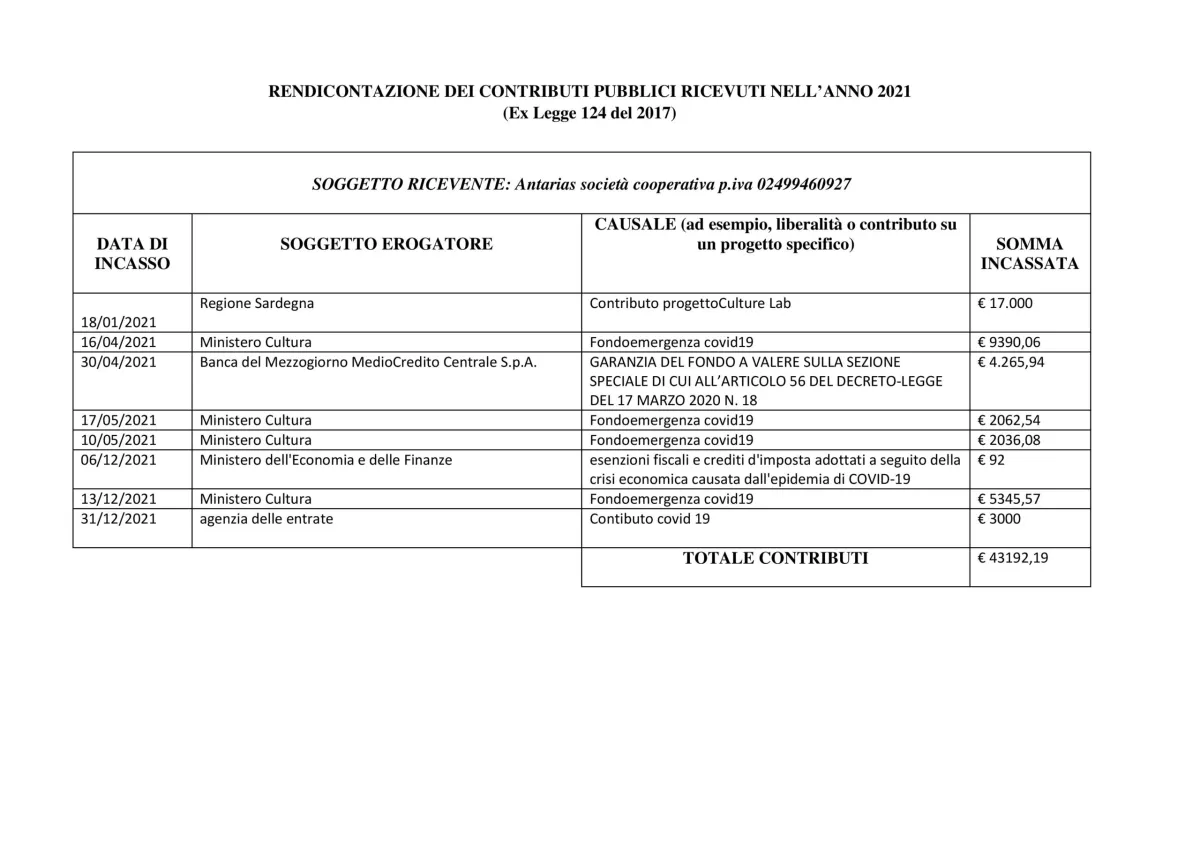 RENDICONTAZIONE DEI CONTRIBUTI PUBBLICI RICEVUTI NELL'ANNO 2021
(Ex Legge 124 del 2017)

SOGGETTO RICEVENTE: Antarias società cooperativa p.iva 02499460927

| DATA DI INCASSO | SOGGETTO EROGATORE | CAUSALE (ad esempio, liberalità o contributo su un progetto specifico) | SOMMA INCASSATA |
|---|---|---|---|
| 18/01/2021 | Regione Sardegna | Contributo progettoCulture Lab | € 17.000 |
| 16/04/2021 | Ministero Cultura | Fondoemergenza covid19 | € 9390,06 |
| 30/04/2021 | Banca del Mezzogiorno MedioCredito Centrale S.p.A. | GARANZIA DEL FONDO A VALERE SULLA SEZIONE SPECIALE DI CUI ALL'ARTICOLO 56 DEL DECRETO-LEGGE DEL 17 MARZO 2020 N. 18 | € 4.265,94 |
| 17/05/2021 | Ministero Cultura | Fondoemergenza covid19 | € 2062,54 |
| 10/05/2021 | Ministero Cultura | Fondoemergenza covid19 | € 2036,08 |
| 06/12/2021 | Ministero dell'Economia e delle Finanze | esenzioni fiscali e crediti d'imposta adottati a seguito della crisi economica causata dall'epidemia di COVID-19 | € 92 |
| 13/12/2021 | Ministero Cultura | Fondoemergenza covid19 | € 5345,57 |
| 31/12/2021 | agenzia delle entrate | Contibuto covid 19 | € 3000 |
| | | TOTALE CONTRIBUTI | € 43192,19 |